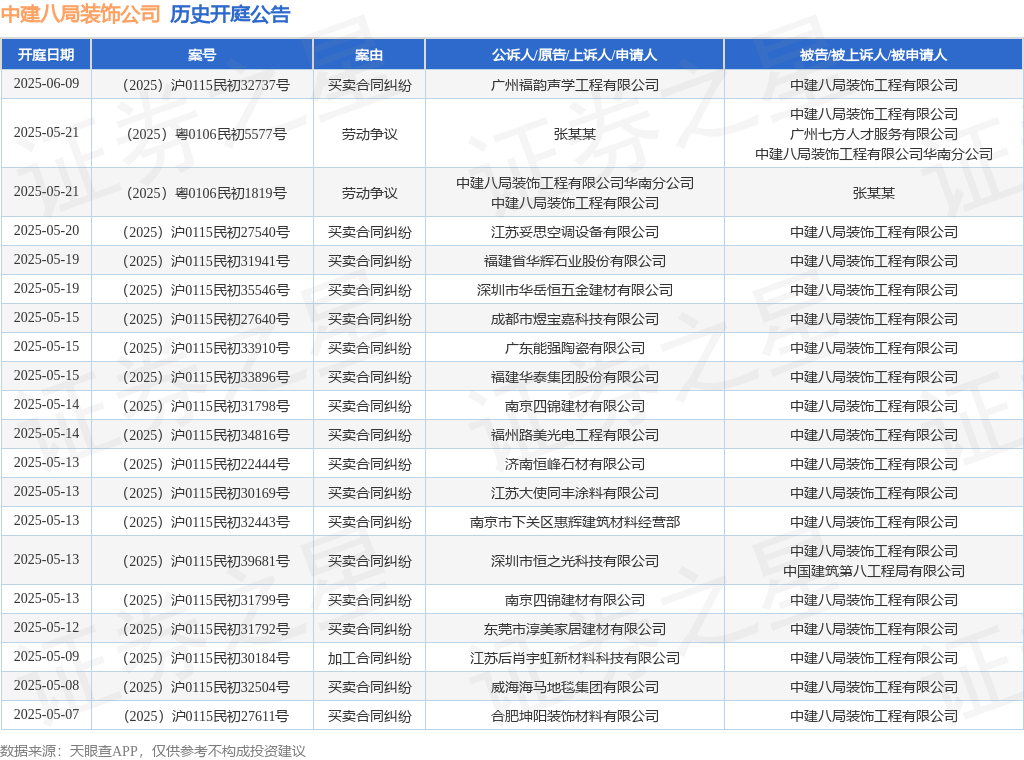 中建八局装饰公司 历史开庭公告

| 开庭日期 | 案号 | 案由 | 公诉人/原告/上诉人/申请人 | 被告/被上诉人/被申请人 |
|---|---|---|---|---|
| 2025-06-09 | （2025）沪0115民初32737号 | 买卖合同纠纷 | 广州福韵声学工程有限公司 | 中建八局装饰工程有限公司 |
| 2025-05-21 | （2025）粤0106民初5577号 | 劳动争议 | 张某某 | 中建八局装饰工程有限公司 广州七方人才服务有限公司 中建八局装饰工程有限公司华南分公司 |
| 2025-05-21 | （2025）粤0106民初1819号 | 劳动争议 | 中建八局装饰工程有限公司华南分公司 中建八局装饰工程有限公司 | 张某某 |
| 2025-05-20 | （2025）沪0115民初27540号 | 买卖合同纠纷 | 江苏妥思空调设备有限公司 | 中建八局装饰工程有限公司 |
| 2025-05-19 | （2025）沪0115民初31941号 | 买卖合同纠纷 | 福建省华辉石业股份有限公司 | 中建八局装饰工程有限公司 |
| 2025-05-19 | （2025）沪0115民初35546号 | 买卖合同纠纷 | 深圳市华岳恒五金建材有限公司 | 中建八局装饰工程有限公司 |
| 2025-05-15 | （2025）沪0115民初27640号 | 买卖合同纠纷 | 成都市煜宝嘉科技有限公司 | 中建八局装饰工程有限公司 |
| 2025-05-15 | （2025）沪0115民初33910号 | 买卖合同纠纷 | 广东能强陶瓷有限公司 | 中建八局装饰工程有限公司 |
| 2025-05-15 | （2025）沪0115民初33896号 | 买卖合同纠纷 | 福建华泰集团股份有限公司 | 中建八局装饰工程有限公司 |
| 2025-05-14 | （2025）沪0115民初31798号 | 买卖合同纠纷 | 南京四锦建材有限公司 | 中建八局装饰工程有限公司 |
| 2025-05-14 | （2025）沪0115民初34816号 | 买卖合同纠纷 | 福州路美光电工程有限公司 | 中建八局装饰工程有限公司 |
| 2025-05-13 | （2025）沪0115民初22444号 | 买卖合同纠纷 | 济南恒峰石材有限公司 | 中建八局装饰工程有限公司 |
| 2025-05-13 | （2025）沪0115民初30169号 | 买卖合同纠纷 | 江苏大使同丰涂料有限公司 | 中建八局装饰工程有限公司 |
| 2025-05-13 | （2025）沪0115民初32443号 | 买卖合同纠纷 | 南京市下关区惠辉建筑材料经营部 | 中建八局装饰工程有限公司 |
| 2025-05-13 | （2025）沪0115民初39681号 | 买卖合同纠纷 | 深圳市恒之光科技有限公司 | 中建八局装饰工程有限公司 中国建筑第八工程局有限公司 |
| 2025-05-13 | （2025）沪0115民初31799号 | 买卖合同纠纷 | 南京四锦建材有限公司 | 中建八局装饰工程有限公司 |
| 2025-05-12 | （2025）沪0115民初31792号 | 买卖合同纠纷 | 东莞市淳美家居建材有限公司 | 中建八局装饰工程有限公司 |
| 2025-05-09 | （2025）沪0115民初30184号 | 加工合同纠纷 | 江苏后肖宇虹新材料科技有限公司 | 中建八局装饰工程有限公司 |
| 2025-05-08 | （2025）沪0115民初32504号 | 买卖合同纠纷 | 威海海马地毯集团有限公司 | 中建八局装饰工程有限公司 |
| 2025-05-07 | （2025）沪0115民初27611号 | 买卖合同纠纷 | 合肥坤阳装饰材料有限公司 | 中建八局装饰工程有限公司 |

数据来源：天眼查APP，仅供参考不构成投资建议